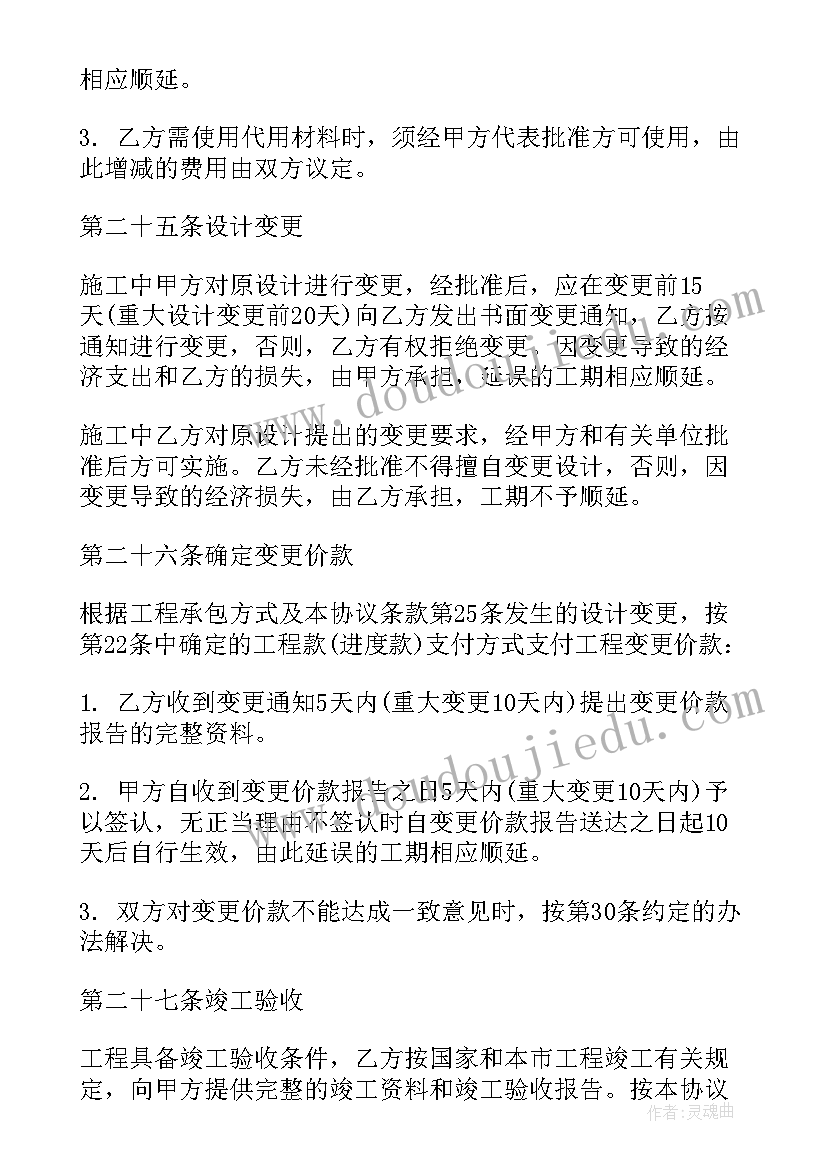 相应顺延。

3. 乙方需使用代用材料时，须经甲方代表批准方可使用，由此增减的费用由双方议定。

第二十五条设计变更

施工中甲方对原设计进行变更，经批准后，应在变更前15天(重大设计变更前20天)向乙方发出书面变更通知，乙方按通知进行变更，否则，乙方有权拒绝变更，因变更导致的经济支出和乙方的损失，由甲方承担，延误的工期相应顺延。

施工中乙方对原设计提出的变更要求，经甲方和有关单位批准后方可实施。乙方未经批准不得擅自变更设计，否则，因变更导致的经济损失，由乙方承担，工期不予顺延。

第二十六条确定变更价款

根据工程承包方式及本协议条款第25条发生的设计变更，按第22条中确定的工程款(进度款)支付方式支付工程变更价款：

1. 乙方收到变更通知5天内(重大变更10天内)提出变更价款报告的完整资料。

2. 甲方自收到变更价款报告之日5天内(重大变更10天内)予以签认，无正当理由不签认时自变更价款报告送达之日起10天后自行生效，由此延误的工期相应顺延。

3. 双方对变更价款不能达成一致意见时，按第30条约定的办法解决。

第二十七条竣工验收

工程具备竣工验收条件，乙方按国家和本市工程竣工有关规定，向甲方提供完整的竣工资料和竣工验收报告。按本协议

www.doudoujiedu.com

作者：灵魂曲